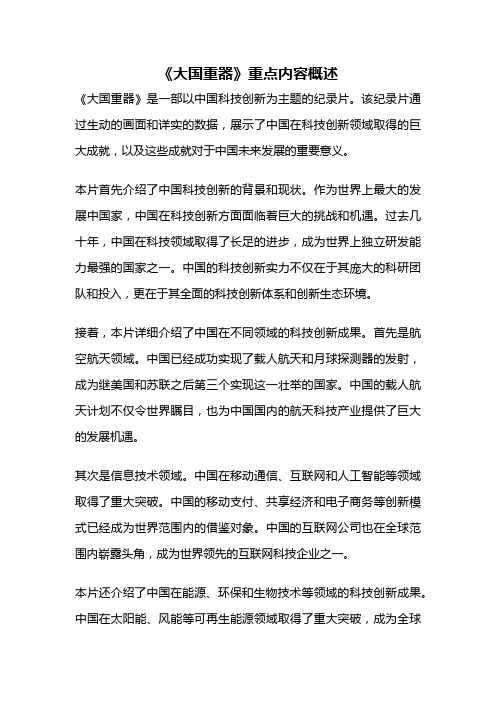 《大国重器》重点内容概述

《大国重器》是一部以中国科技创新为主题的纪录片。该纪录片通过生动的画面和详实的数据，展示了中国在科技创新领域取得的巨大成就，以及这些成就对于中国未来发展的重要意义。

本片首先介绍了中国科技创新的背景和现状。作为世界上最大的发展中国家，中国在科技创新方面面临着巨大的挑战和机遇。过去几十年，中国在科技领域取得了长足的进步，成为世界上独立研发能力最强的国家之一。中国的科技创新实力不仅在于其庞大的科研团队和投入，更在于其全面的科技创新体系和创新生态环境。

接着，本片详细介绍了中国在不同领域的科技创新成果。首先是航空航天领域。中国已经成功实现了载人航天和月球探测器的发射，成为继美国和苏联之后第三个实现这一壮举的国家。中国的载人航天计划不仅令世界瞩目，也为中国国内的航天科技产业提供了巨大的发展机遇。

其次是信息技术领域。中国在移动通信、互联网和人工智能等领域取得了重大突破。中国的移动支付、共享经济和电子商务等创新模式已经成为世界范围内的借鉴对象。中国的互联网公司也在全球范围内崭露头角，成为世界领先的互联网科技企业之一。

本片还介绍了中国在能源、环保和生物技术等领域的科技创新成果。中国在太阳能、风能等可再生能源领域取得了重大突破，成为全球